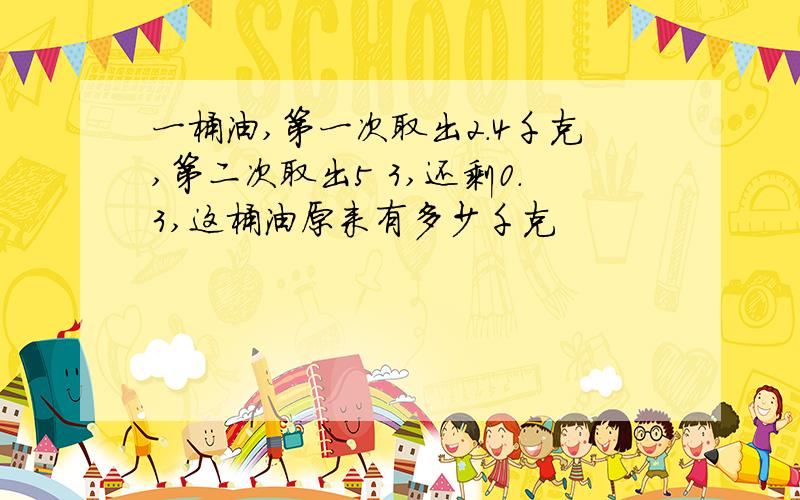 SCHOOL

一桶油，第一次取出2.4千克，第二次取出5 3，还剩0.3，这桶油原来有多少千克